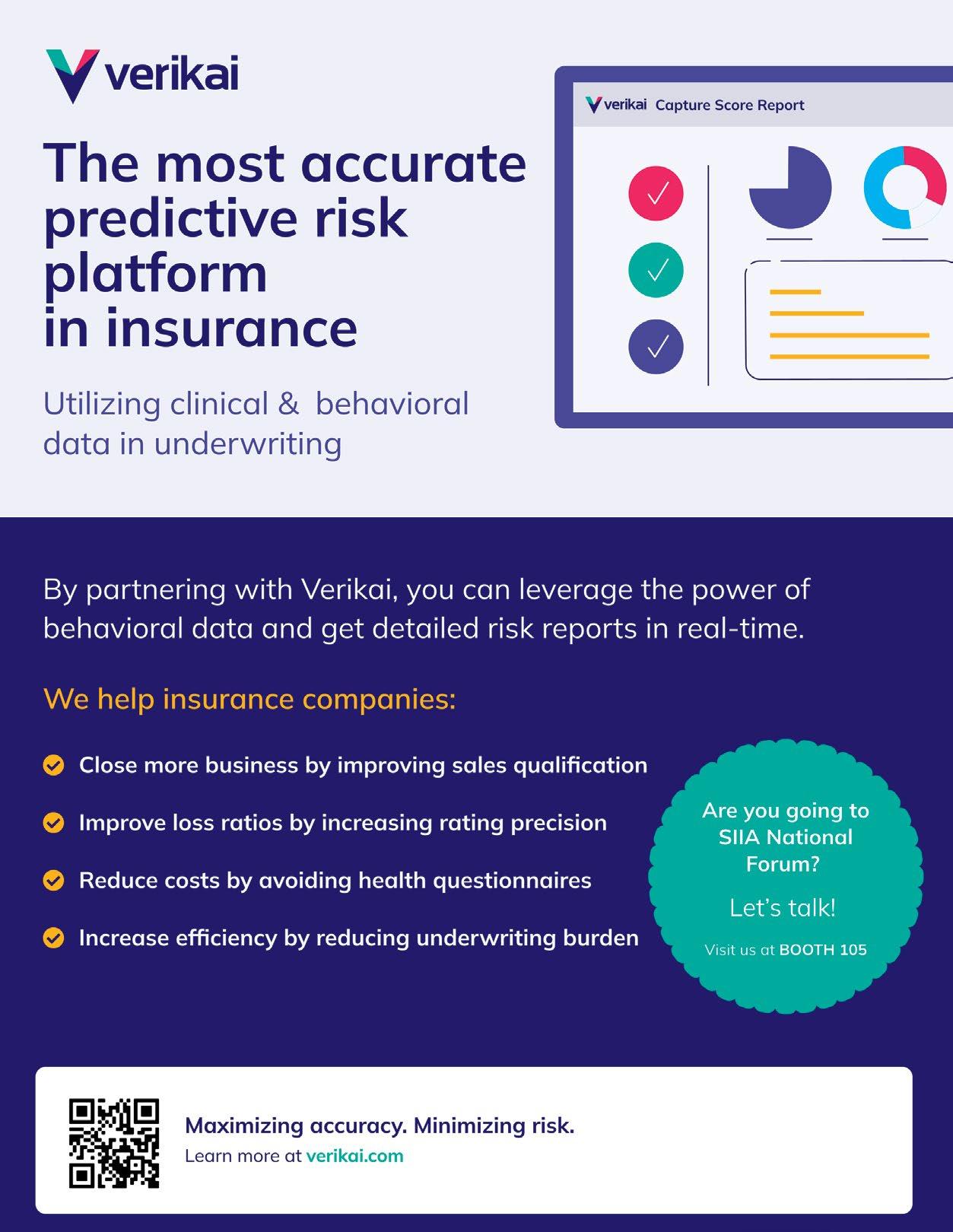 verikai

The most accurate predictive risk platform in insurance

Utilizing clinical & behavioral data in underwriting

verikai Capture Score Report

By partnering with Verikai, you can leverage the power of behavioral data and get detailed risk reports in real-time.

We help insurance companies:

Close more business by improving sales qualification

Improve loss ratios by increasing rating precision

Reduce costs by avoiding health questionnaires

Increase efficiency by reducing underwriting burden

Are you going to SIIA National Forum?

Let's talk!

Visit us at BOOTH 105

Maximizing accuracy. Minimizing risk.
Learn more at verikai.com